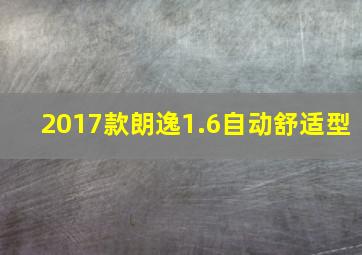 2017款朗逸1.6自动舒适型